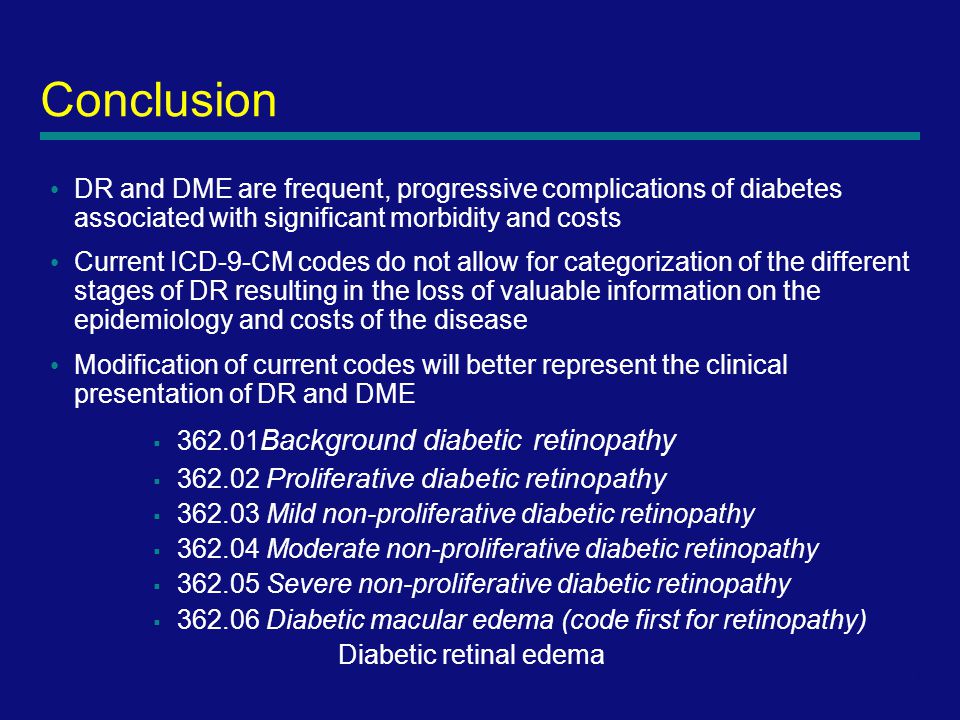 Conclusion

• DR and DME are frequent, progressive complications of diabetes associated with significant morbidity and costs

• Current ICD-9-CM codes do not allow for categorization of the different stages of DR resulting in the loss of valuable information on the epidemiology and costs of the disease

• Modification of current codes will better represent the clinical presentation of DR and DME

▪ 362.01Background diabetic retinopathy
▪ 362.02 Proliferative diabetic retinopathy
▪ 362.03 Mild non-proliferative diabetic retinopathy
▪ 362.04 Moderate non-proliferative diabetic retinopathy
▪ 362.05 Severe non-proliferative diabetic retinopathy
▪ 362.06 Diabetic macular edema (code first for retinopathy)
Diabetic retinal edema